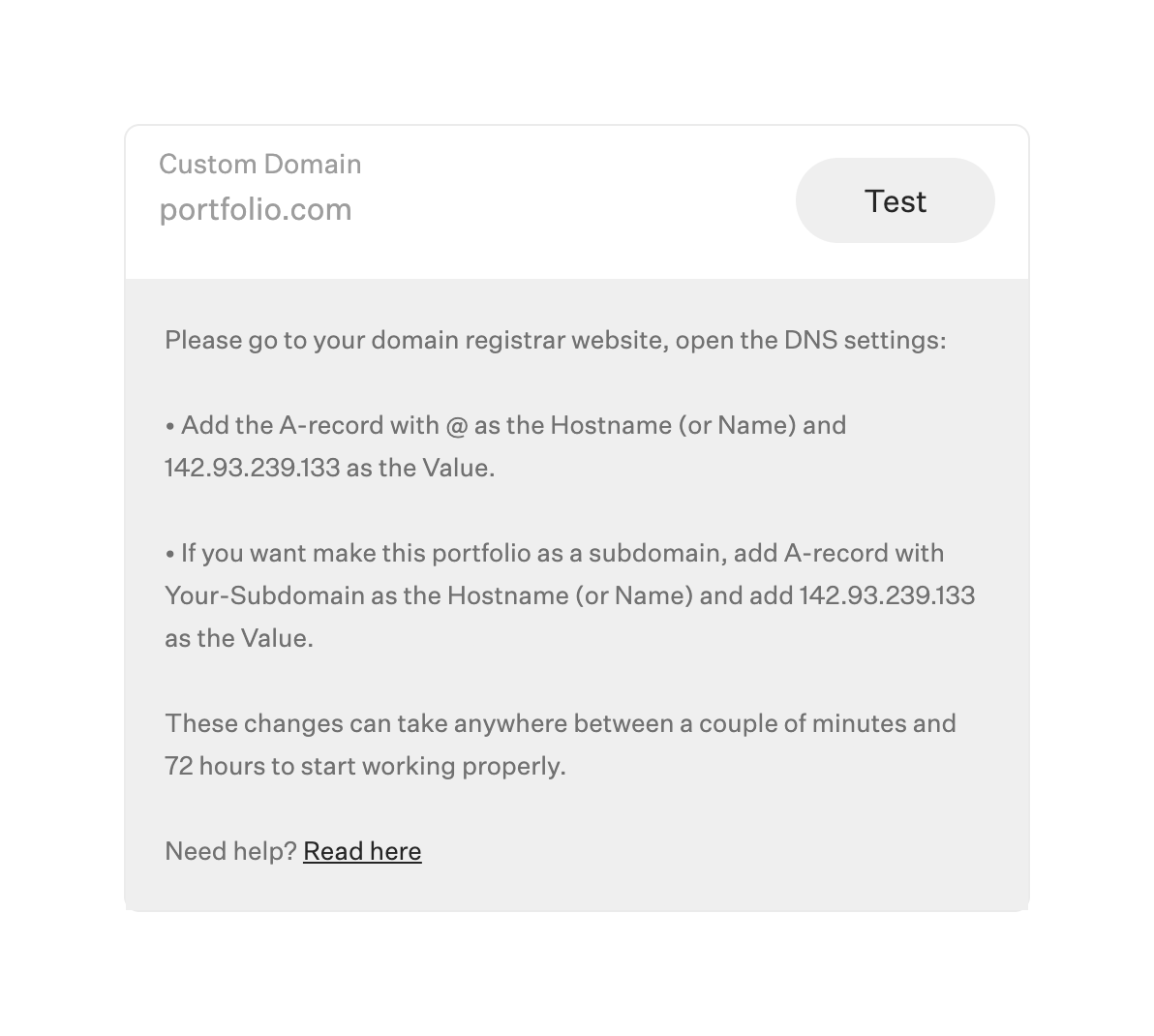 Custom Domain
portfolio.com

Test

Please go to your domain registrar website, open the DNS settings:

• Add the A-record with @ as the Hostname (or Name) and 142.93.239.133 as the Value.

• If you want make this portfolio as a subdomain, add A-record with Your-Subdomain as the Hostname (or Name) and add 142.93.239.133 as the Value.

These changes can take anywhere between a couple of minutes and 72 hours to start working properly.

Need help? Read here